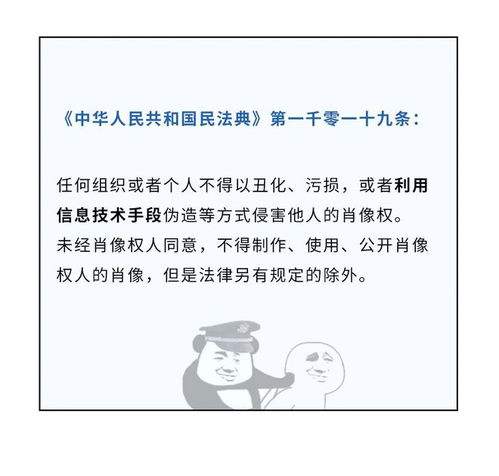 《中华人民共和国民法典》第一千零一十九条：

任何组织或者个人不得以丑化、污损，或者利用信息技术手段伪造等方式侵害他人的肖像权。未经肖像权人同意，不得制作、使用、公开肖像权人的肖像，但是法律另有规定的除外。